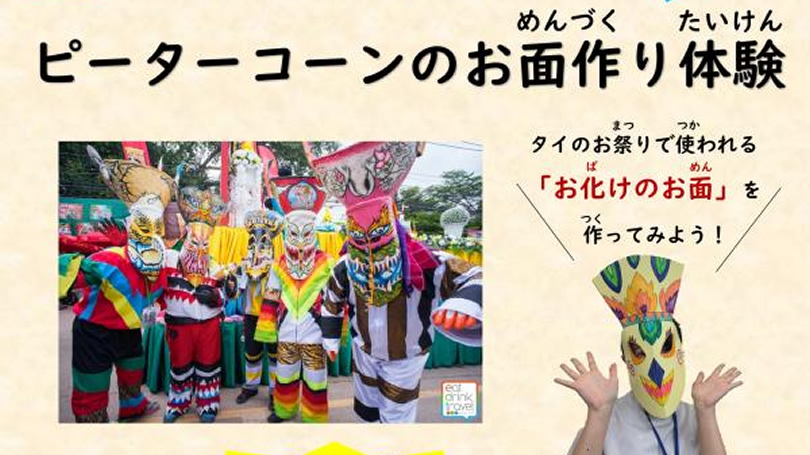 めんづく　たいけん
ピーターコーンのお面作り体験

まつ　つか
タイのお祭りで使われる
ば　めん
「お化けのお面」を
つく
作ってみよう！

eat drink travel